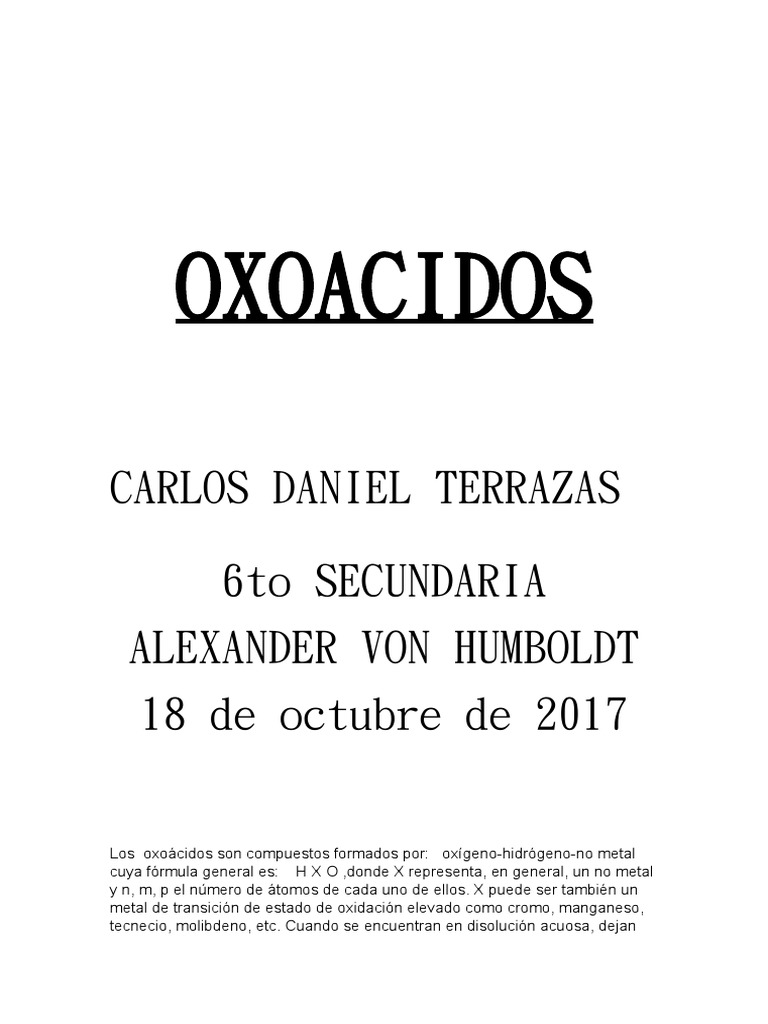 OXOACIDOS

CARLOS DANIEL TERRAZAS

6to SECUNDARIA
ALEXANDER VON HUMBOLDT
18 de octubre de 2017

Los oxoácidos son compuestos formados por: oxígeno-hidrógeno-no metal cuya fórmula general es: H X O ,donde X representa, en general, un no metal y n, m, p el número de átomos de cada uno de ellos. X puede ser también un metal de transición de estado de oxidación elevado como cromo, manganeso, tecnecio, molibdeno, etc. Cuando se encuentran en disolución acuosa, dejan